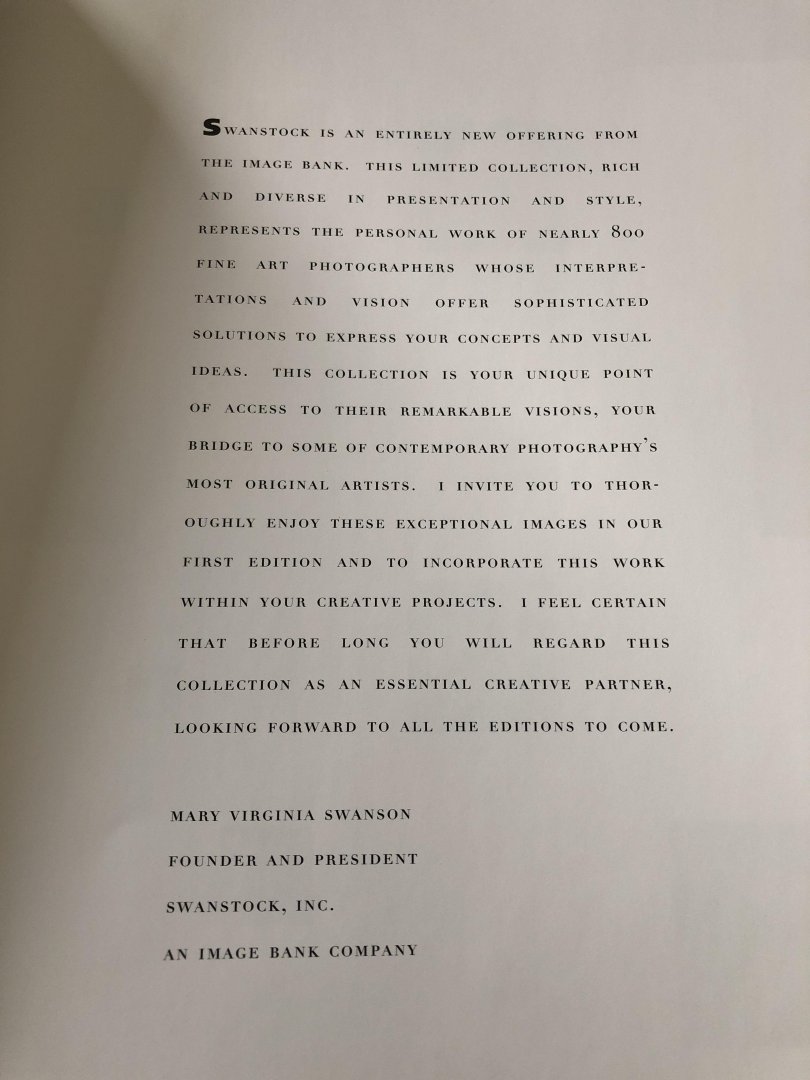 SWANSTOCK IS AN ENTIRELY NEW OFFERING FROM THE IMAGE BANK. THIS LIMITED COLLECTION, RICH AND DIVERSE IN PRESENTATION AND STYLE, REPRESENTS THE PERSONAL WORK OF NEARLY 800 FINE ART PHOTOGRAPHERS WHOSE INTERPRETATIONS AND VISION OFFER SOPHISTICATED SOLUTIONS TO EXPRESS YOUR CONCEPTS AND VISUAL IDEAS. THIS COLLECTION IS YOUR UNIQUE POINT OF ACCESS TO THEIR REMARKABLE VISIONS, YOUR BRIDGE TO SOME OF CONTEMPORARY PHOTOGRAPHY'S MOST ORIGINAL ARTISTS. I INVITE YOU TO THOROUGHLY ENJOY THESE EXCEPTIONAL IMAGES IN OUR FIRST EDITION AND TO INCORPORATE THIS WORK WITHIN YOUR CREATIVE PROJECTS. I FEEL CERTAIN THAT BEFORE LONG YOU WILL REGARD THIS COLLECTION AS AN ESSENTIAL CREATIVE PARTNER, LOOKING FORWARD TO ALL THE EDITIONS TO COME.

MARY VIRGINIA SWANSON
FOUNDER AND PRESIDENT
SWANSTOCK, INC.
AN IMAGE BANK COMPANY